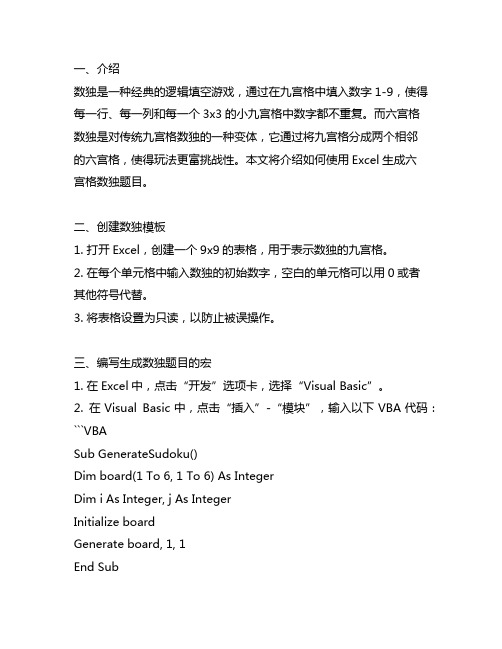 一、介绍
数独是一种经典的逻辑填空游戏，通过在九宫格中填入数字 1-9，使得每一行、每一列和每一个 3x3 的小九宫格中数字都不重复。而六宫格数独是对传统九宫格数独的一种变体，它通过将九宫格分成两个相邻的六宫格，使得玩法更富挑战性。本文将介绍如何使用 Excel 生成六宫格数独题目。

二、创建数独模板
1. 打开 Excel，创建一个 9x9 的表格，用于表示数独的九宫格。
2. 在每个单元格中输入数独的初始数字，空白的单元格可以用 0 或者其他符号代替。
3. 将表格设置为只读，以防止被误操作。

三、编写生成数独题目的宏
1. 在 Excel 中，点击“开发”选项卡，选择“Visual Basic”。
2. 在 Visual Basic 中，点击“插入”-“模块”，输入以下 VBA 代码：
```VBA
Sub GenerateSudoku()
Dim board(1 To 6, 1 To 6) As Integer
Dim i As Integer, j As Integer
Initialize board
Generate board, 1, 1
End Sub